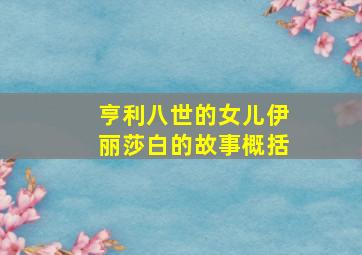 亨利八世的女儿伊丽莎白的故事概括